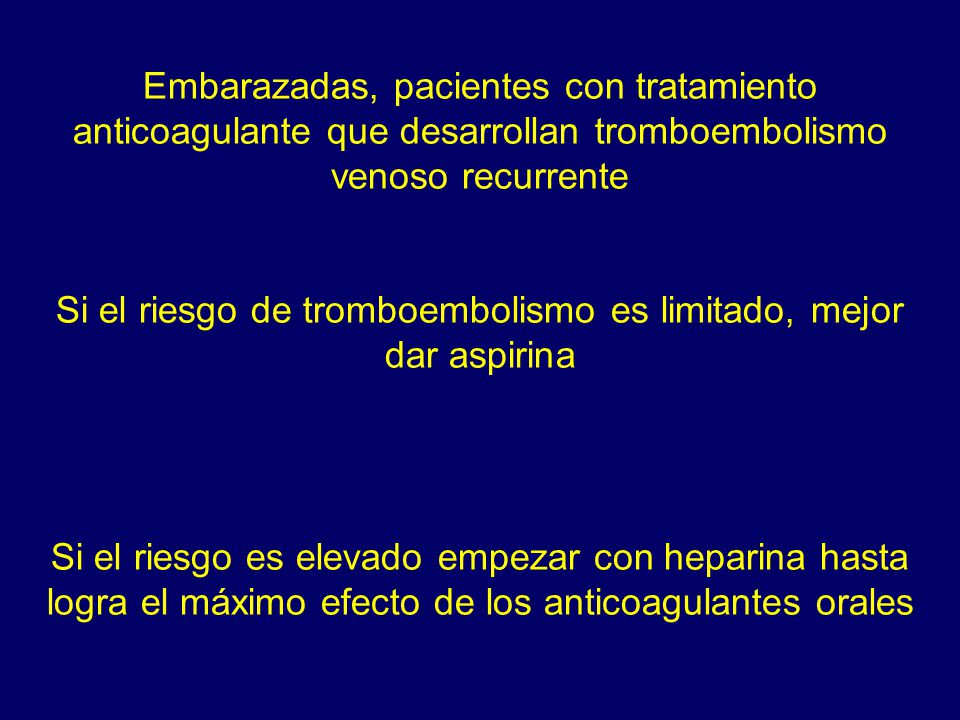 Embarazadas, pacientes con tratamiento anticoagulante que desarrollan tromboembolismo venoso recurrente

Si el riesgo de tromboembolismo es limitado, mejor dar aspirina

Si el riesgo es elevado empezar con heparina hasta logra el máximo efecto de los anticoagulantes orales